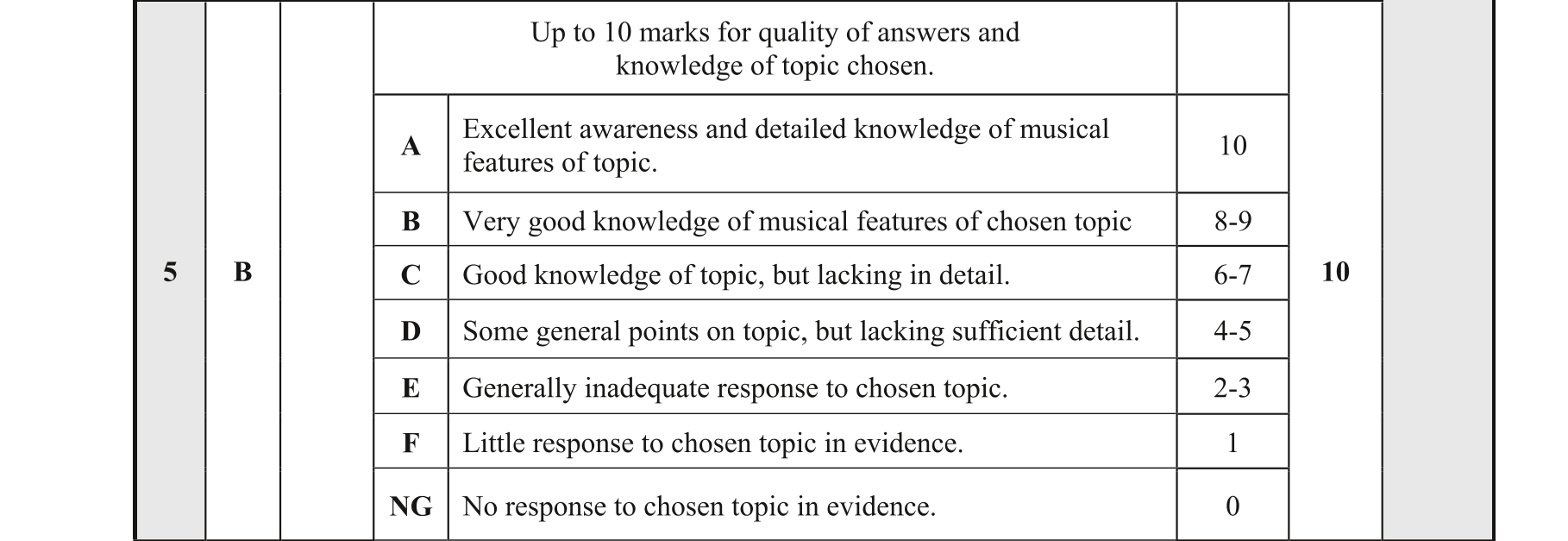 | 5 | B |  | Up to 10 marks for quality of answers and knowledge of topic chosen. |  |  | 10 |  |
|---|---|---|---|---|---|---|---|
|  |  |  | A | Excellent awareness and detailed knowledge of musical features of topic. | 10 |  |  |
|  |  |  | B | Very good knowledge of musical features of chosen topic | 8-9 |  |  |
|  |  |  | C | Good knowledge of topic, but lacking in detail. | 6-7 |  |  |
|  |  |  | D | Some general points on topic, but lacking sufficient detail. | 4-5 |  |  |
|  |  |  | E | Generally inadequate response to chosen topic. | 2-3 |  |  |
|  |  |  | F | Little response to chosen topic in evidence. | 1 |  |  |
|  |  |  | NG | No response to chosen topic in evidence. | 0 |  |  |